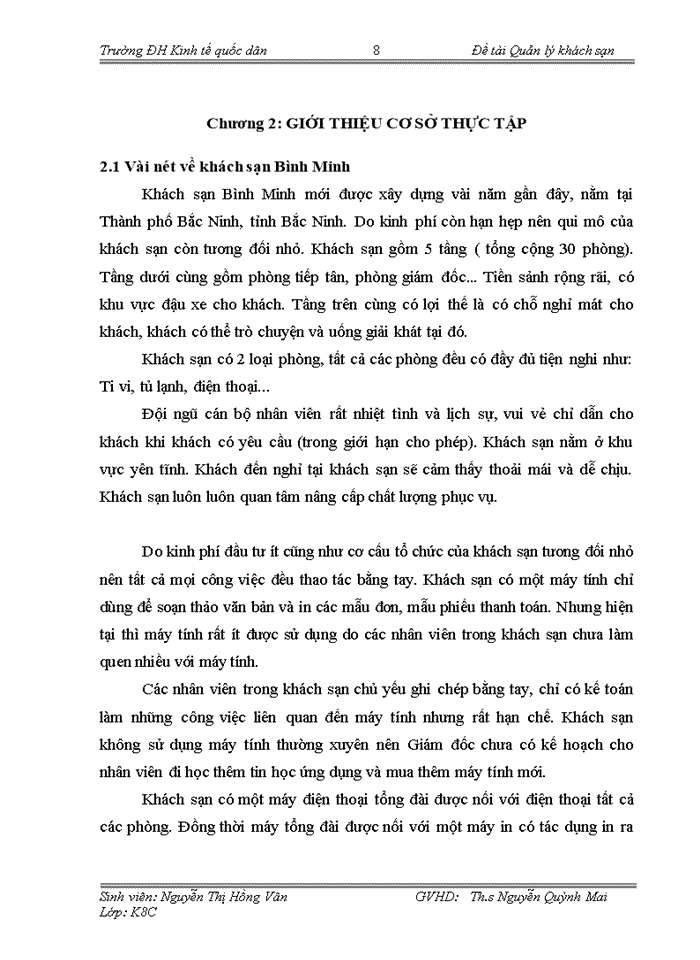 Trường ĐH Kinh tế quốc dân 8 Đề tài Quản lý khách sạn

Chương 2: GIỚI THIỆU CƠ SỞ THỰC TẬP

2.1 Vài nét về khách sạn Bình Minh

Khách sạn Bình Minh mới được xây dựng vài năm gần đây, nằm tại Thành phố Bắc Ninh, tỉnh Bắc Ninh. Do kinh phí còn hạn hẹp nên qui mô của khách sạn còn tương đối nhỏ. Khách sạn gồm 5 tầng ( tổng cộng 30 phòng). Tầng dưới cùng gồm phòng tiếp tân, phòng giám đốc... Tiền sảnh rộng rãi, có khu vực đậu xe cho khách. Tầng trên cùng có lợi thế là có chỗ nghỉ mát cho khách, khách có thể trò chuyện và uống giải khát tại đó.

Khách sạn có 2 loại phòng, tất cả các phòng đều có đầy đủ tiện nghi như: Ti vi, tủ lạnh, điện thoại...

Đội ngũ cán bộ nhân viên rất nhiệt tình và lịch sự, vui vẻ chỉ dẫn cho khách khi khách có yêu cầu (trong giới hạn cho phép). Khách sạn nằm ở khu vực yên tĩnh. Khách đến nghỉ tại khách sạn sẽ cảm thấy thoải mái và dễ chịu. Khách sạn luôn luôn quan tâm nâng cấp chất lượng phục vụ.

Do kinh phí đầu tư ít cũng như cơ cấu tổ chức của khách sạn tương đối nhỏ nên tất cả mọi công việc đều thao tác bằng tay. Khách sạn có một máy tính chỉ dùng để soạn thảo văn bản và in các mẫu đơn, mẫu phiếu thanh toán. Nhưng hiện tại thì máy tính rất ít được sử dụng do các nhân viên trong khách sạn chưa làm quen nhiều với máy tính.

Các nhân viên trong khách sạn chủ yếu ghi chép bằng tay, chỉ có kế toán làm những công việc liên quan đến máy tính nhưng rất hạn chế. Khách sạn không sử dụng máy tính thường xuyên nên Giám đốc chưa có kế hoạch cho nhân viên đi học thêm tin học ứng dụng và mua thêm máy tính mới.

Khách sạn có một máy điện thoại tổng đài được nối với điện thoại tất cả các phòng. Đồng thời máy tổng đài được nối với một máy in có tác dụng in ra

Sinh viên: Nguyễn Thị Hồng Vân GVHD: Th.s Nguyễn Quỳnh Mai
Lớp: K8C